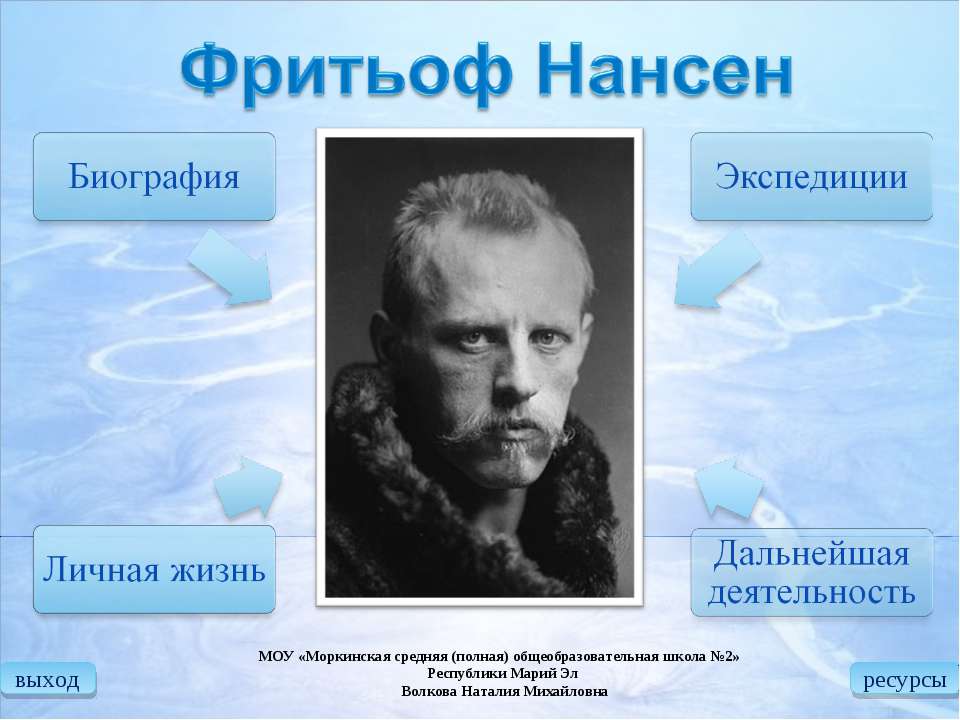 Фритьоф Нансен

Биография

Экспедиции

Личная жизнь

Дальнейшая деятельность

МОУ «Моркинская средняя (полная) общеобразовательная школа №2»
Республики Марий Эл
Волкова Наталия Михайловна

выход

ресурсы